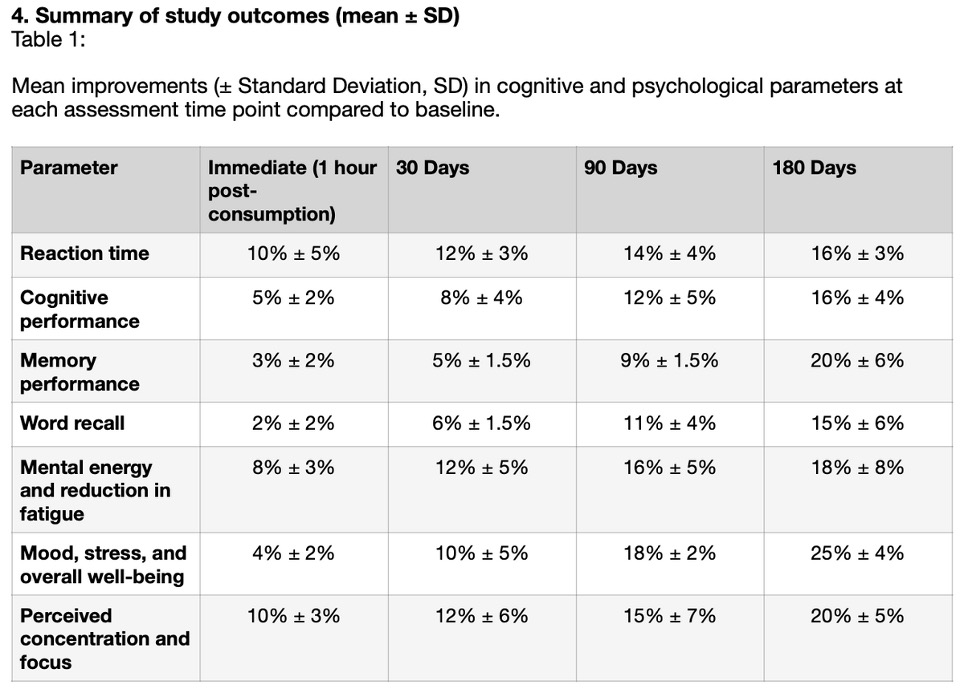 4. Summary of study outcomes (mean ± SD)
Table 1:

Mean improvements (± Standard Deviation, SD) in cognitive and psychological parameters at each assessment time point compared to baseline.

| Parameter | Immediate (1 hour post-consumption) | 30 Days | 90 Days | 180 Days |
|---|---|---|---|---|
| Reaction time | 10% ± 5% | 12% ± 3% | 14% ± 4% | 16% ± 3% |
| Cognitive performance | 5% ± 2% | 8% ± 4% | 12% ± 5% | 16% ± 4% |
| Memory performance | 3% ± 2% | 5% ± 1.5% | 9% ± 1.5% | 20% ± 6% |
| Word recall | 2% ± 2% | 6% ± 1.5% | 11% ± 4% | 15% ± 6% |
| Mental energy and reduction in fatigue | 8% ± 3% | 12% ± 5% | 16% ± 5% | 18% ± 8% |
| Mood, stress, and overall well-being | 4% ± 2% | 10% ± 5% | 18% ± 2% | 25% ± 4% |
| Perceived concentration and focus | 10% ± 3% | 12% ± 6% | 15% ± 7% | 20% ± 5% |